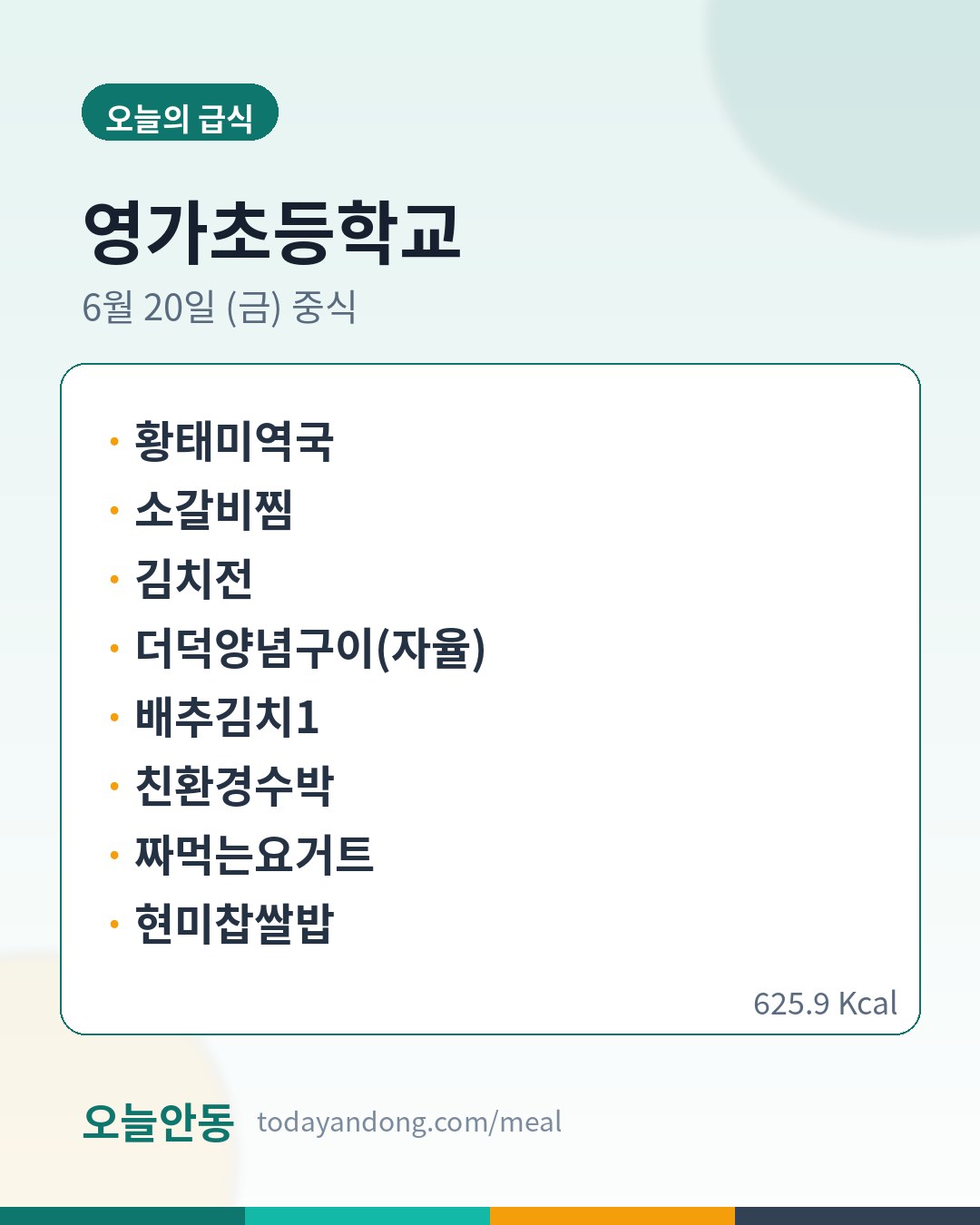 오늘의 급식

영가초등학교

6월 20일 (금) 중식

• 황태미역국
• 소갈비찜
• 김치전
• 더덕양념구이(자율)
• 배추김치1
• 친환경수박
• 짜먹는요거트
• 현미찹쌀밥

625.9 Kcal

오늘안동 todayandong.com/meal